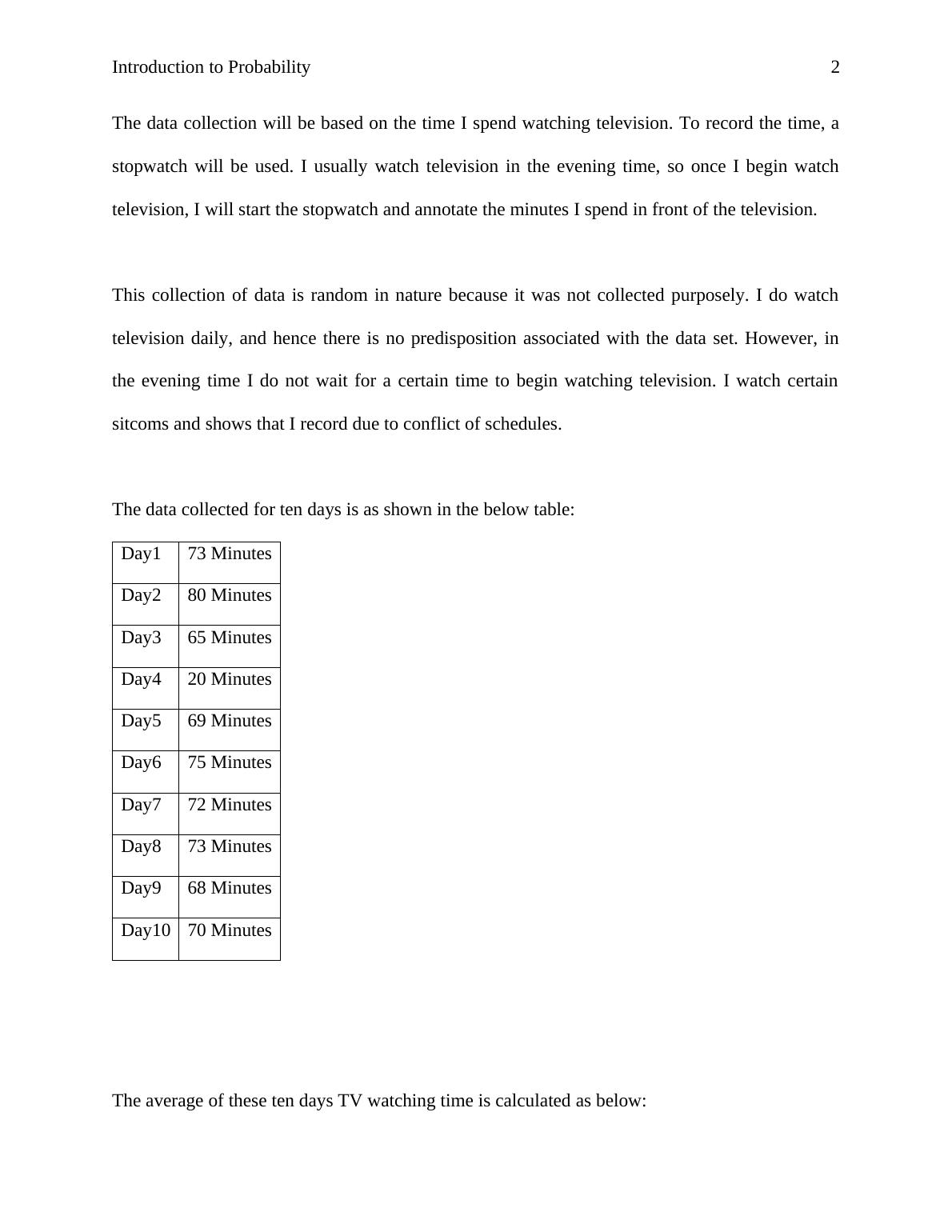 Introduction to Probability 2

The data collection will be based on the time I spend watching television. To record the time, a stopwatch will be used. I usually watch television in the evening time, so once I begin watch television, I will start the stopwatch and annotate the minutes I spend in front of the television.

This collection of data is random in nature because it was not collected purposely. I do watch television daily, and hence there is no predisposition associated with the data set. However, in the evening time I do not wait for a certain time to begin watching television. I watch certain sitcoms and shows that I record due to conflict of schedules.

The data collected for ten days is as shown in the below table:

| Day1 | 73 Minutes |
|---|---|
| Day2 | 80 Minutes |
| Day3 | 65 Minutes |
| Day4 | 20 Minutes |
| Day5 | 69 Minutes |
| Day6 | 75 Minutes |
| Day7 | 72 Minutes |
| Day8 | 73 Minutes |
| Day9 | 68 Minutes |
| Day10 | 70 Minutes |

The average of these ten days TV watching time is calculated as below: